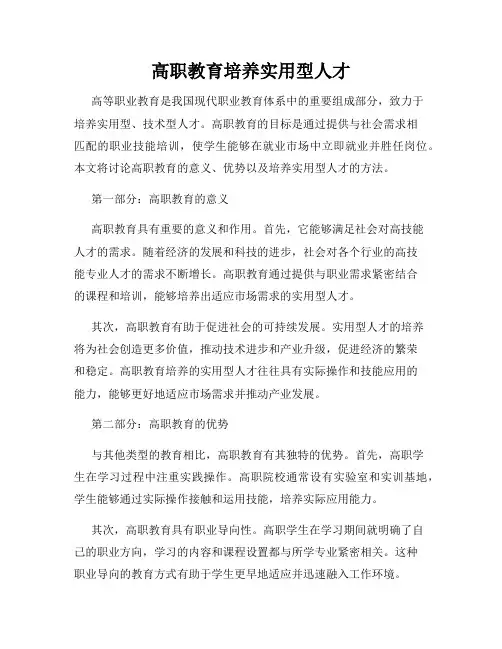 高职教育培养实用型人才

高等职业教育是我国现代职业教育体系中的重要组成部分，致力于培养实用型、技术型人才。高职教育的目标是通过提供与社会需求相匹配的职业技能培训，使学生能够在就业市场中立即就业并胜任岗位。本文将讨论高职教育的意义、优势以及培养实用型人才的方法。

第一部分：高职教育的意义

高职教育具有重要的意义和作用。首先，它能够满足社会对高技能人才的需求。随着经济的发展和科技的进步，社会对各个行业的高技能专业人才的需求不断增长。高职教育通过提供与职业需求紧密结合的课程和培训，能够培养出适应市场需求的实用型人才。

其次，高职教育有助于促进社会的可持续发展。实用型人才的培养将为社会创造更多价值，推动技术进步和产业升级，促进经济的繁荣和稳定。高职教育培养的实用型人才往往具有实际操作和技能应用的能力，能够更好地适应市场需求并推动产业发展。

第二部分：高职教育的优势

与其他类型的教育相比，高职教育有其独特的优势。首先，高职学生在学习过程中注重实践操作。高职院校通常设有实验室和实训基地，学生能够通过实际操作接触和运用技能，培养实际应用能力。

其次，高职教育具有职业导向性。高职学生在学习期间就明确了自己的职业方向，学习的内容和课程设置都与所学专业紧密相关。这种职业导向的教育方式有助于学生更早地适应并迅速融入工作环境。